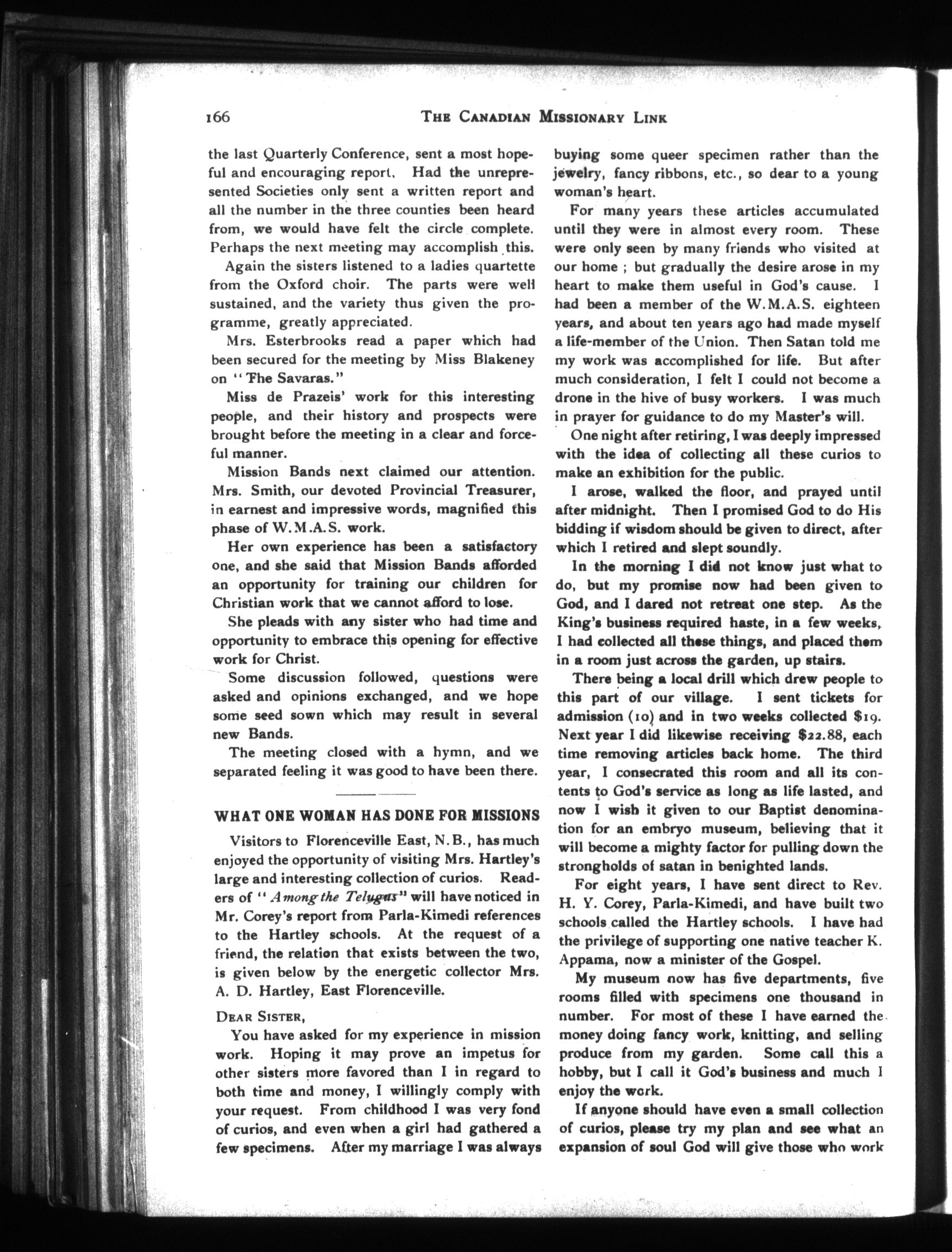 166 THE CANADIAN MISSIONARY LINK

the last Quarterly Conference, sent a most hopeful and encouraging report. Had the unrepresented Societies only sent a written report and all the number in the three counties been heard from, we would have felt the circle complete. Perhaps the next meeting may accomplish this.

Again the sisters listened to a ladies quartette from the Oxford choir. The parts were well sustained, and the variety thus given the programme, greatly appreciated.

Mrs. Esterbrooks read a paper which had been secured for the meeting by Miss Blakeney on "The Savaras."

Miss de Prazeis' work for this interesting people, and their history and prospects were brought before the meeting in a clear and forceful manner.

Mission Bands next claimed our attention. Mrs. Smith, our devoted Provincial Treasurer, in earnest and impressive words, magnified this phase of W.M.A.S. work.

Her own experience has been a satisfactory one, and she said that Mission Bands afforded an opportunity for training our children for Christian work that we cannot afford to lose.

She pleads with any sister who had time and opportunity to embrace this opening for effective work for Christ.

Some discussion followed, questions were asked and opinions exchanged, and we hope some seed sown which may result in several new Bands.

The meeting closed with a hymn, and we separated feeling it was good to have been there.

WHAT ONE WOMAN HAS DONE FOR MISSIONS

Visitors to Florenceville East, N.B., has much enjoyed the opportunity of visiting Mrs. Hartley's large and interesting collection of curios. Readers of "Among the Telugus" will have noticed in Mr. Corey's report from Parla-Kimedi references to the Hartley schools. At the request of a friend, the relation that exists between the two, is given below by the energetic collector Mrs. A. D. Hartley, East Florenceville.

DEAR SISTER,

You have asked for my experience in mission work. Hoping it may prove an impetus for other sisters more favored than I in regard to both time and money, I willingly comply with your request. From childhood I was very fond of curios, and even when a girl had gathered a few specimens. After my marriage I was always buying some queer specimen rather than the jewelry, fancy ribbons, etc., so dear to a young woman's heart.

For many years these articles accumulated until they were in almost every room. These were only seen by many friends who visited at our home ; but gradually the desire arose in my heart to make them useful in God's cause. I had been a member of the W.M.A.S. eighteen years, and about ten years ago had made myself a life-member of the Union. Then Satan told me my work was accomplished for life. But after much consideration, I felt I could not become a drone in the hive of busy workers. I was much in prayer for guidance to do my Master's will.

One night after retiring, I was deeply impressed with the idea of collecting all these curios to make an exhibition for the public.

I arose, walked the floor, and prayed until after midnight. Then I promised God to do His bidding if wisdom should be given to direct, after which I retired and slept soundly.

In the morning I did not know just what to do, but my promise now had been given to God, and I dared not retreat one step. As the King's business required haste, in a few weeks, I had collected all these things, and placed them in a room just across the garden, up stairs.

There being a local drill which drew people to this part of our village. I sent tickets for admission (10) and in two weeks collected $19. Next year I did likewise receiving $22.88, each time removing articles back home. The third year, I consecrated this room and all its contents to God's service as long as life lasted, and now I wish it given to our Baptist denomination for an embryo museum, believing that it will become a mighty factor for pulling down the strongholds of satan in benighted lands.

For eight years, I have sent direct to Rev. H. Y. Corey, Parla-Kimedi, and have built two schools called the Hartley schools. I have had the privilege of supporting one native teacher K. Appama, now a minister of the Gospel.

My museum now has five departments, five rooms filled with specimens one thousand in number. For most of these I have earned the money doing fancy work, knitting, and selling produce from my garden. Some call this a hobby, but I call it God's business and much I enjoy the work.

If anyone should have even a small collection of curios, please try my plan and see what an expansion of soul God will give those who work